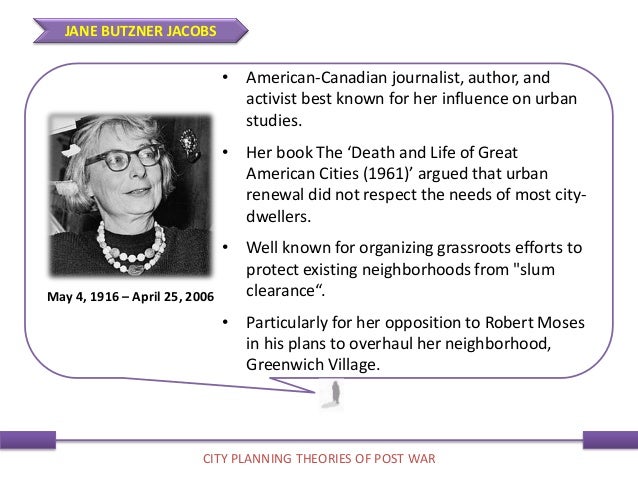 JANE BUTZNER JACOBS

May 4, 1916 – April 25, 2006

• American-Canadian journalist, author, and activist best known for her influence on urban studies.

• Her book The ‘Death and Life of Great American Cities (1961)’ argued that urban renewal did not respect the needs of most city-dwellers.

• Well known for organizing grassroots efforts to protect existing neighborhoods from "slum clearance“.

• Particularly for her opposition to Robert Moses in his plans to overhaul her neighborhood, Greenwich Village.

CITY PLANNING THEORIES OF POST WAR